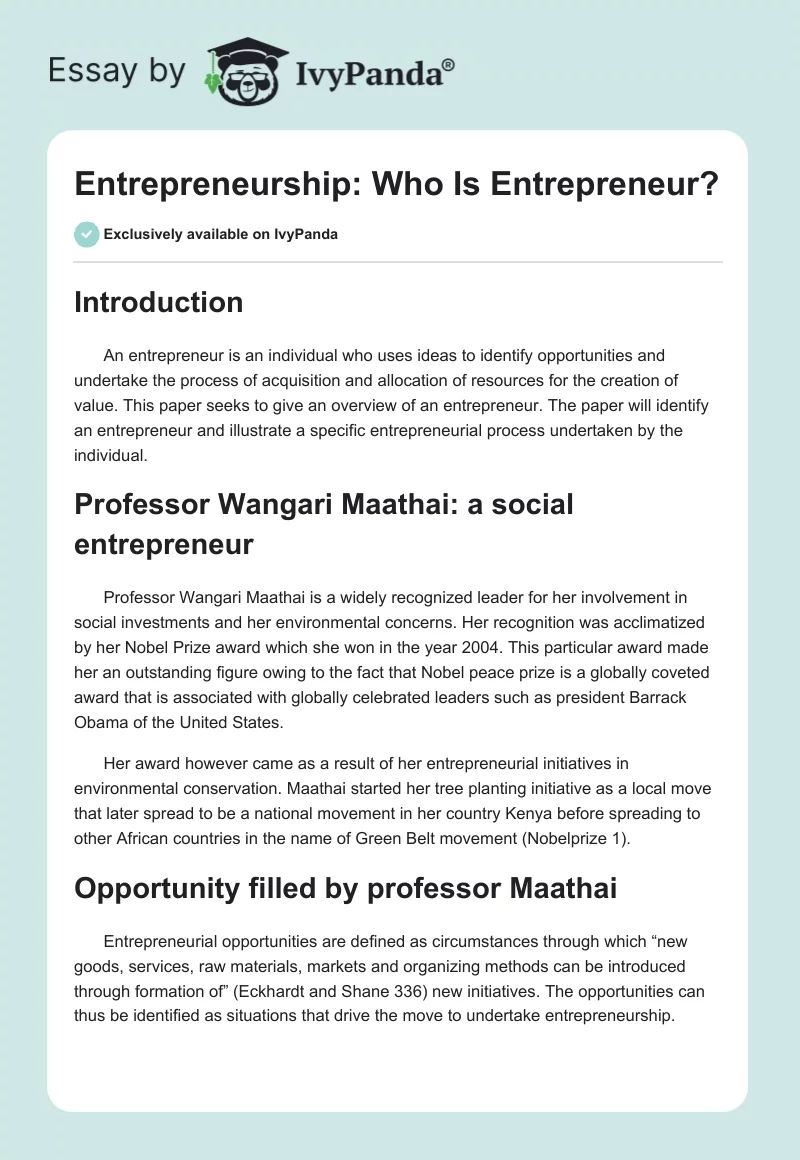 Essay by IvyPanda®

Entrepreneurship: Who Is Entrepreneur?

Exclusively available on IvyPanda

Introduction

An entrepreneur is an individual who uses ideas to identify opportunities and undertake the process of acquisition and allocation of resources for the creation of value. This paper seeks to give an overview of an entrepreneur. The paper will identify an entrepreneur and illustrate a specific entrepreneurial process undertaken by the individual.

Professor Wangari Maathai: a social entrepreneur

Professor Wangari Maathai is a widely recognized leader for her involvement in social investments and her environmental concerns. Her recognition was acclimatized by her Nobel Prize award which she won in the year 2004. This particular award made her an outstanding figure owing to the fact that Nobel peace prize is a globally coveted award that is associated with globally celebrated leaders such as president Barrack Obama of the United States.

Her award however came as a result of her entrepreneurial initiatives in environmental conservation. Maathai started her tree planting initiative as a local move that later spread to be a national movement in her country Kenya before spreading to other African countries in the name of Green Belt movement (Nobelprize 1).

Opportunity filled by professor Maathai

Entrepreneurial opportunities are defined as circumstances through which “new goods, services, raw materials, markets and organizing methods can be introduced through formation of” (Eckhardt and Shane 336) new initiatives. The opportunities can thus be identified as situations that drive the move to undertake entrepreneurship.